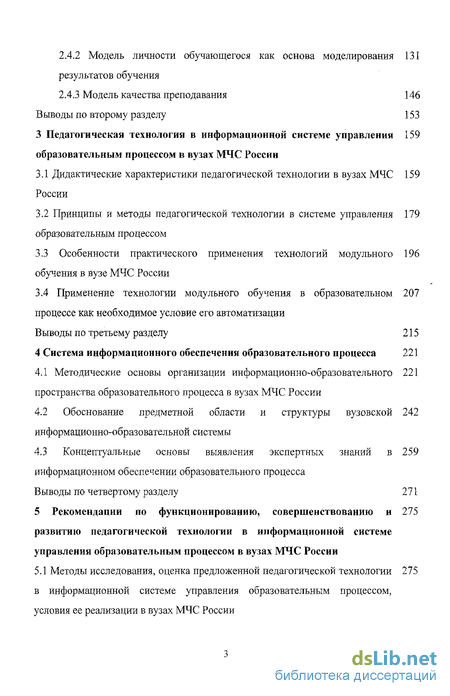 2.4.2 Модель личности обучающегося как основа моделирования результатов обучения 131

2.4.3 Модель качества преподавания 146

Выводы по второму разделу 153

3 Педагогическая технология в информационной системе управления образовательным процессом в вузах МЧС России 159

3.1 Дидактические характеристики педагогической технологии в вузах МЧС России 159

3.2 Принципы и методы педагогической технологии в системе управления образовательным процессом 179

3.3 Особенности практического применения технологий модульного обучения в вузе МЧС России 196

3.4 Применение технологии модульного обучения в образовательном процессе как необходимое условие его автоматизации 207

Выводы по третьему разделу 215

4 Система информационного обеспечения образовательного процесса 221

4.1 Методические основы организации информационно-образовательного пространства образовательного процесса в вузах МЧС России 221

4.2 Обоснование предметной области и структуры вузовской информационно-образовательной системы 242

4.3 Концептуальные основы выявления экспертных знаний в информационном обеспечении образовательного процесса 259

Выводы по четвертому разделу 271

5 Рекомендации по функционированию, совершенствованию и развитию педагогической технологии в информационной системе управления образовательным процессом в вузах МЧС России 275

5.1 Методы исследования, оценка предложенной педагогической технологии в информационной системе управления образовательным процессом, условия ее реализации в вузах МЧС России 275

3

dsLib.net
библиотека диссертаций